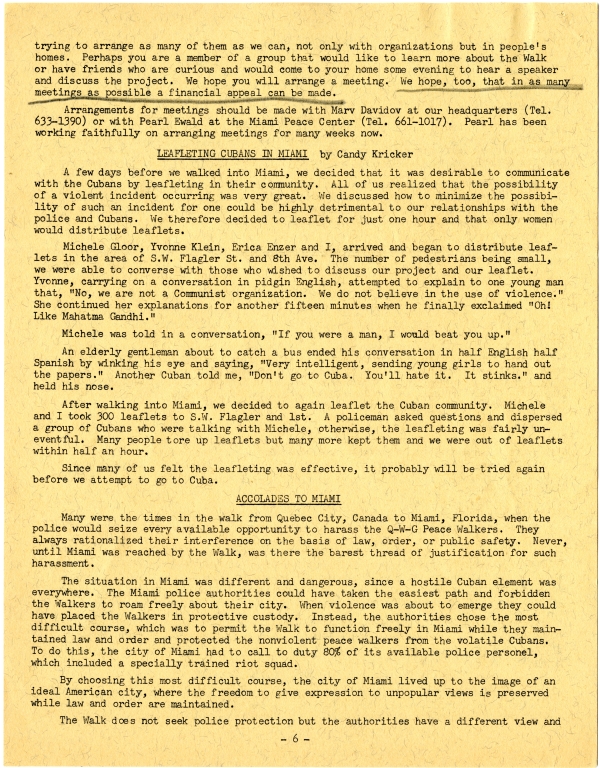 trying to arrange as many of them as we can, not only with organizations but in people's homes. Perhaps you are a member of a group that would like to learn more about the Walk or have friends who are curious and would come to your home some evening to hear a speaker and discuss the project. We hope you will arrange a meeting. We hope, too, that in as many meetings as possible a financial appeal can be made.

Arrangements for meetings should be made with Marv Davidov at our headquarters (Tel. 633-1390) or with Pearl Ewald at the Miami Peace Center (Tel. 661-1017). Pearl has been working faithfully on arranging meetings for many weeks now.

LEAFLETING CUBANS IN MIAMI by Candy Kricker

A few days before we walked into Miami, we decided that it was desirable to communicate with the Cubans by leafleting in their community. All of us realized that the possibility of a violent incident occurring was very great. We discussed how to minimize the possibility of such an incident for one could be highly detrimental to our relationships with the police and Cubans. We therefore decided to leaflet for just one hour and that only women would distribute leaflets.

Michele Gloor, Yvonne Klein, Erica Enzer and I, arrived and began to distribute leaflets in the area of S.W. Flagler St. and 8th Ave. The number of pedestrians being small, we were able to converse with those who wished to discuss our project and our leaflet. Yvonne, carrying on a conversation in pidgin English, attempted to explain to one young man that, "No, we are not a Communist organization. We do not believe in the use of violence." She continued her explanations for another fifteen minutes when he finally exclaimed "Oh! Like Mahatma Gandhi."

Michele was told in a conversation, "If you were a man, I would beat you up."

An elderly gentleman about to catch a bus ended his conversation in half English half Spanish by winking his eye and saying, "Very intelligent, sending young girls to hand out the papers." Another Cuban told me, "Don't go to Cuba. You'll hate it. It stinks." and held his nose.

After walking into Miami, we decided to again leaflet the Cuban community. Michele and I took 300 leaflets to S.W. Flagler and 1st. A policeman asked questions and dispersed a group of Cubans who were talking with Michele, otherwise, the leafleting was fairly uneventful. Many people tore up leaflets but many more kept them and we were out of leaflets within half an hour.

Since many of us felt the leafleting was effective, it probably will be tried again before we attempt to go to Cuba.

ACCOLADES TO MIAMI

Many were the times in the walk from Quebec City, Canada to Miami, Florida, when the police would seize every available opportunity to harass the Q-W-G Peace Walkers. They always rationalized their interference on the basis of law, order, or public safety. Never, until Miami was reached by the Walk, was there the barest thread of justification for such harassment.

The situation in Miami was different and dangerous, since a hostile Cuban element was everywhere. The Miami police authorities could have taken the easiest path and forbidden the Walkers to roam freely about their city. When violence was about to emerge they could have placed the Walkers in protective custody. Instead, the authorities chose the most difficult course, which was to permit the Walk to function freely in Miami while they maintained law and order and protected the nonviolent peace walkers from the volatile Cubans. To do this, the city of Miami had to call to duty 80% of its available police personel, which included a specially trained riot squad.

By choosing this most difficult course, the city of Miami lived up to the image of an ideal American city, where the freedom to give expression to unpopular views is preserved while law and order are maintained.

The Walk does not seek police protection but the authorities have a different view and

- 6 -